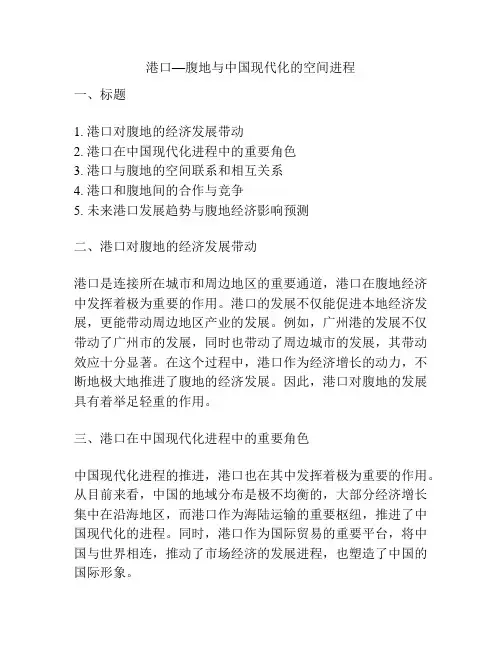 港口—腹地与中国现代化的空间进程

一、标题

1. 港口对腹地的经济发展带动
2. 港口在中国现代化进程中的重要角色
3. 港口与腹地的空间联系和相互关系
4. 港口和腹地间的合作与竞争
5. 未来港口发展趋势与腹地经济影响预测

二、港口对腹地的经济发展带动

港口是连接所在城市和周边地区的重要通道，港口在腹地经济中发挥着极为重要的作用。港口的发展不仅能促进本地经济发展，更能带动周边地区产业的发展。例如，广州港的发展不仅带动了广州市的发展，同时也带动了周边城市的发展，其带动效应十分显著。在这个过程中，港口作为经济增长的动力，不断地极大地推进了腹地的经济发展。因此，港口对腹地的发展具有着举足轻重的作用。

三、港口在中国现代化进程中的重要角色

中国现代化进程的推进，港口也在其中发挥着极为重要的作用。从目前来看，中国的地域分布是极不均衡的，大部分经济增长集中在沿海地区，而港口作为海陆运输的重要枢纽，推进了中国现代化的进程。同时，港口作为国际贸易的重要平台，将中国与世界相连，推动了市场经济的发展进程，也塑造了中国的国际形象。